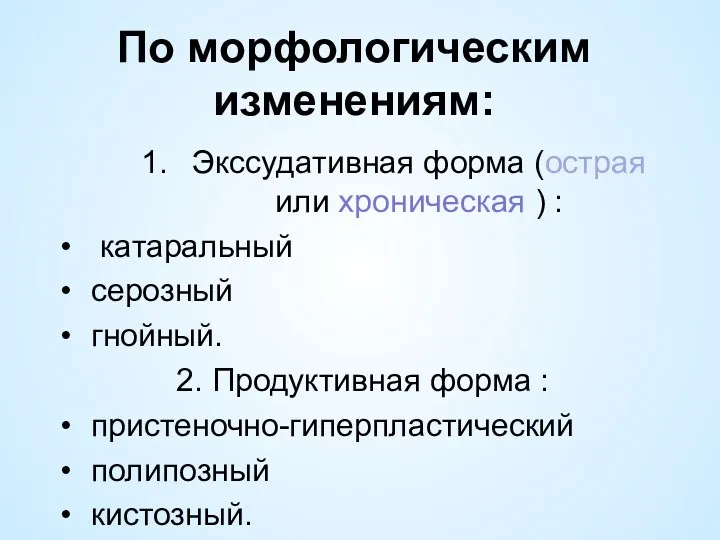 По морфологическим изменениям:

1. Экссудативная форма (острая или хроническая ) :

• катаральный
• серозный
• гнойный.

2. Продуктивная форма :

• пристеночно-гиперпластический
• полипозный
• кистозный.